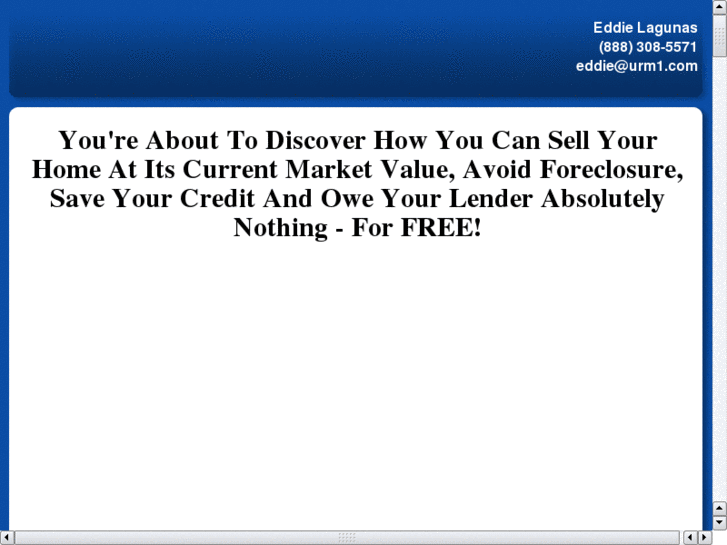 Eddie Lagunas
(888) 308-5571
eddie@urm1.com

You're About To Discover How You Can Sell Your Home At Its Current Market Value, Avoid Foreclosure, Save Your Credit And Owe Your Lender Absolutely Nothing - For FREE!